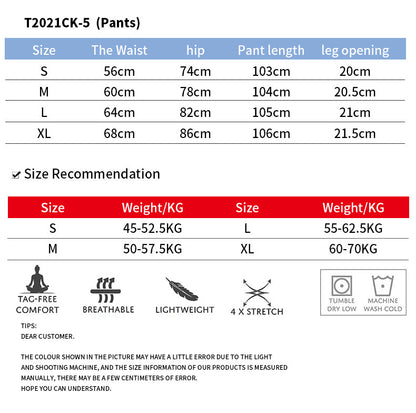 T2021CK-5 (Pants)

| Size | The Waist | hip | Pant length | leg opening |
|---|---|---|---|---|
| S | 56cm | 74cm | 103cm | 20cm |
| M | 60cm | 78cm | 104cm | 20.5cm |
| L | 64cm | 82cm | 105cm | 21cm |
| XL | 68cm | 86cm | 106cm | 21.5cm |

Size Recommendation

| Size | Weight/KG | Size | Weight/KG |
|---|---|---|---|
| S | 45-52.5KG | L | 55-62.5KG |
| M | 50-57.5KG | XL | 60-70KG |

TAG-FREE COMFORT

BREATHABLE

LIGHTWEIGHT

4 X STRETCH

TUMBLE DRY LOW

MACHINE WASH COLD

TIPS:
DEAR CUSTOMER.

THE COLOUR SHOWN IN THE PICTURE MAY HAVE A LITTLE ERROR DUE TO THE LIGHT AND SHOOTING MACHINE, AND THE SIZE INFORMATION OF OUR PRODUCTS IS MEASURED MANUALLY, THERE MAY BE A FEW CENTIMETERS OF ERROR.
HOPE YOU CAN UNDERSTAND.